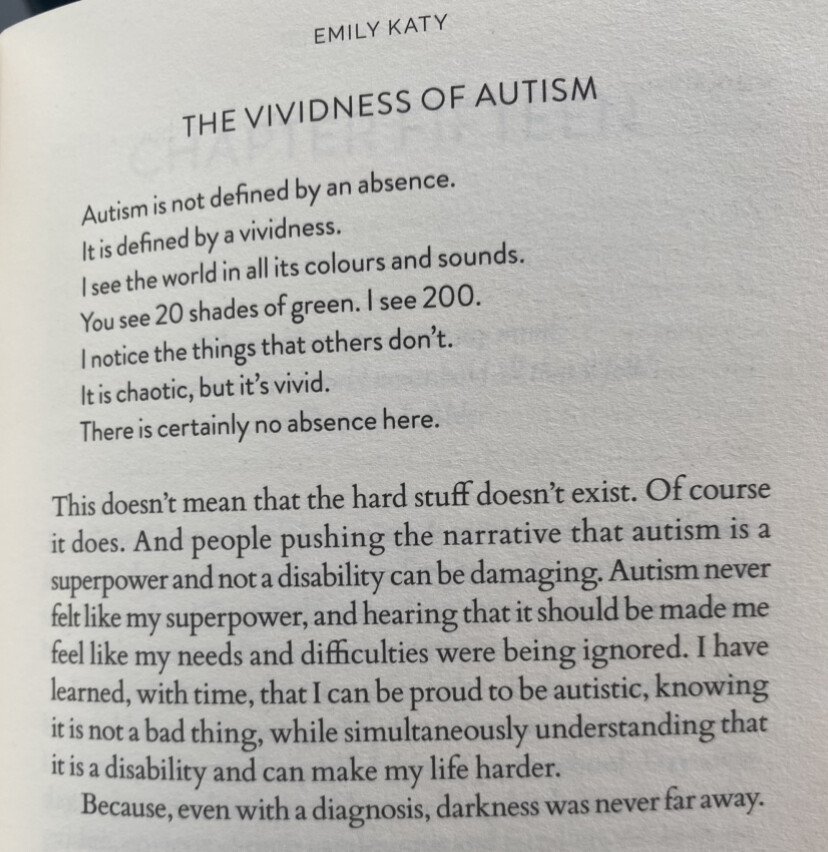 EMILY KATY

THE VIVIDNESS OF AUTISM

Autism is not defined by an absence.
It is defined by a vividness.
I see the world in all its colours and sounds.
You see 20 shades of green. I see 200.
I notice the things that others don't.
It is chaotic, but it's vivid.
There is certainly no absence here.

This doesn't mean that the hard stuff doesn't exist. Of course it does. And people pushing the narrative that autism is a superpower and not a disability can be damaging. Autism never felt like my superpower, and hearing that it should be made me feel like my needs and difficulties were being ignored. I have learned, with time, that I can be proud to be autistic, knowing it is not a bad thing, while simultaneously understanding that it is a disability and can make my life harder.

Because, even with a diagnosis, darkness was never far away.